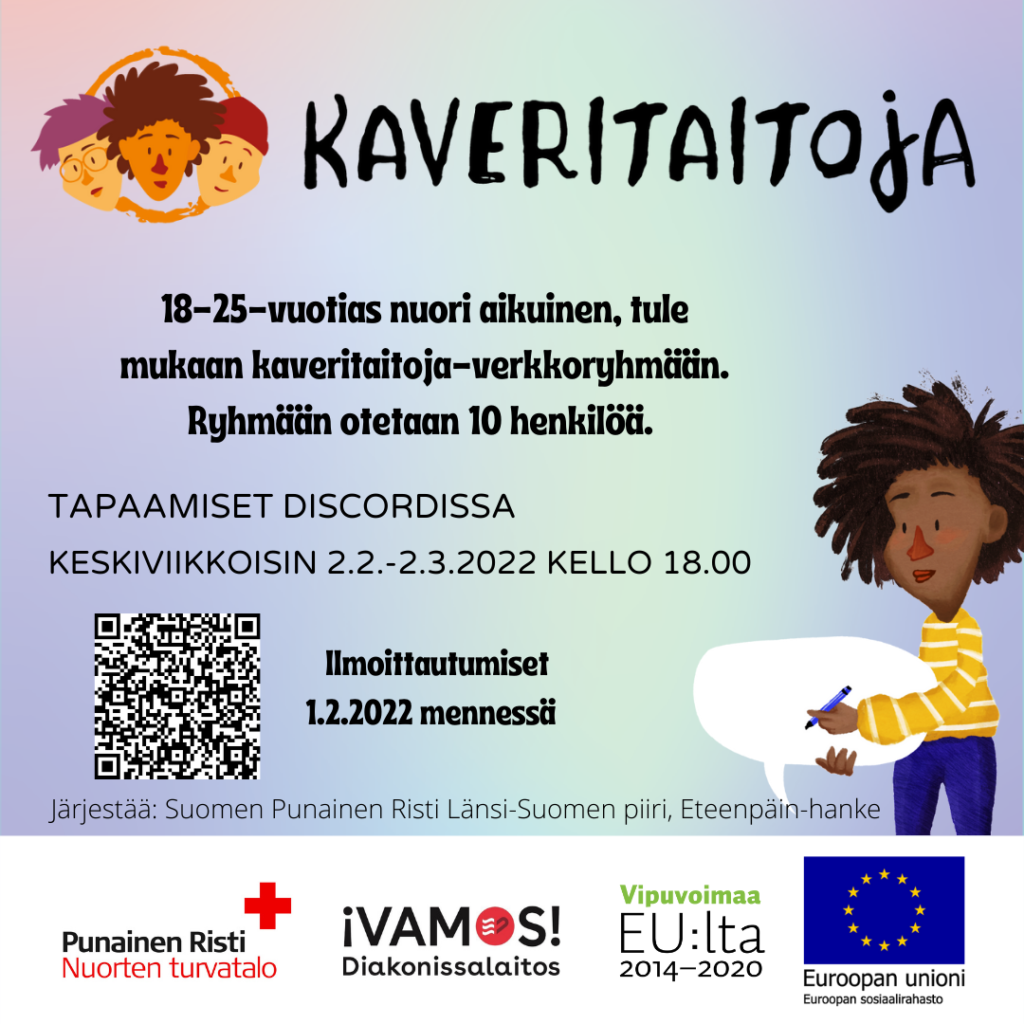 KAVERITAITOJA

18-25-vuotias nuori aikuinen, tule mukaan kaveritaitoja-verkkoryhmään. Ryhmään otetaan 10 henkilöä.

TAPAAMISET DISCORDISSA

KESKIVIIKKOISIN 2.2.-2.3.2022 KELLO 18.00

Ilmoittautumiset
1.2.2022 mennessä

Järjestää: Suomen Punainen Risti Länsi-Suomen piiri, Eteenpäin-hanke

Punainen Risti
Nuorten turvatalo

¡VAMOS!
Diakonissalaitos

Vipuvoimaa
EU:lta
2014–2020

Euroopan unioni
Euroopan sosiaalirahasto